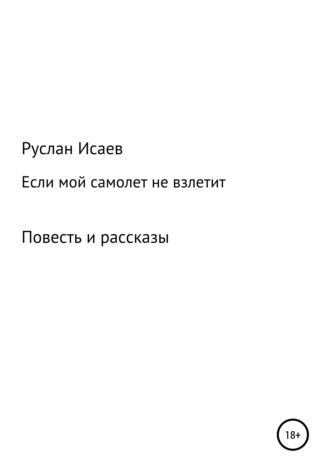 Руслан Исаев

Если мой самолет не взлетит

Повесть и рассказы

18+